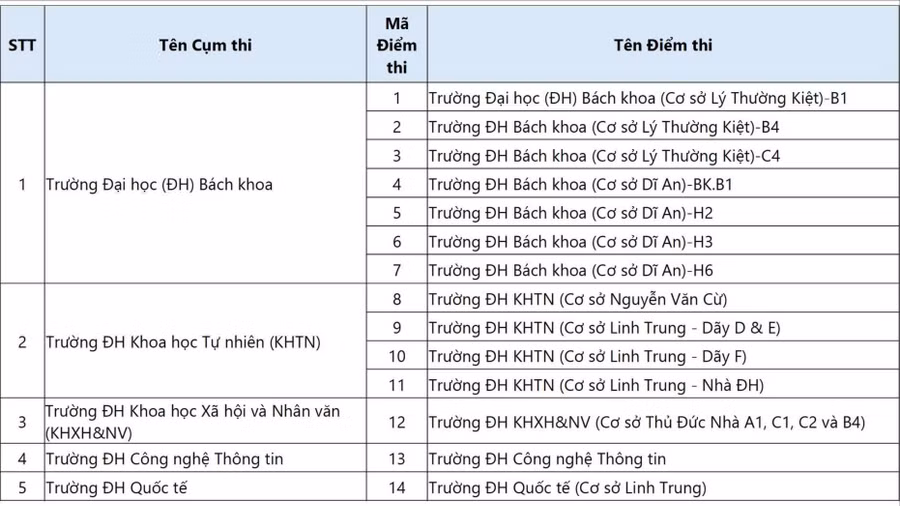 | STT | Tên Cụm thi | Mã Điểm thi | Tên Điểm thi |
|---|---|---|---|
| 1 | Trường Đại học (ĐH) Bách khoa | 1 | Trường Đại học (ĐH) Bách khoa (Cơ sở Lý Thường Kiệt)-B1 |
| | | 2 | Trường ĐH Bách khoa (Cơ sở Lý Thường Kiệt)-B4 |
| | | 3 | Trường ĐH Bách khoa (Cơ sở Lý Thường Kiệt)-C4 |
| | | 4 | Trường ĐH Bách khoa (Cơ sở Dĩ An)-BK.B1 |
| | | 5 | Trường ĐH Bách khoa (Cơ sở Dĩ An)-H2 |
| | | 6 | Trường ĐH Bách khoa (Cơ sở Dĩ An)-H3 |
| | | 7 | Trường ĐH Bách khoa (Cơ sở Dĩ An)-H6 |
| 2 | Trường ĐH Khoa học Tự nhiên (KHTN) | 8 | Trường ĐH KHTN (Cơ sở Nguyễn Văn Cừ) |
| | | 9 | Trường ĐH KHTN (Cơ sở Linh Trung - Dãy D & E) |
| | | 10 | Trường ĐH KHTN (Cơ sở Linh Trung - Dãy F) |
| | | 11 | Trường ĐH KHTN (Cơ sở Linh Trung - Nhà ĐH) |
| 3 | Trường ĐH Khoa học Xã hội và Nhân văn (KHXH&NV) | 12 | Trường ĐH KHXH&NV (Cơ sở Thủ Đức Nhà A1, C1, C2 và B4) |
| 4 | Trường ĐH Công nghệ Thông tin | 13 | Trường ĐH Công nghệ Thông tin |
| 5 | Trường ĐH Quốc tế | 14 | Trường ĐH Quốc tế (Cơ sở Linh Trung) |